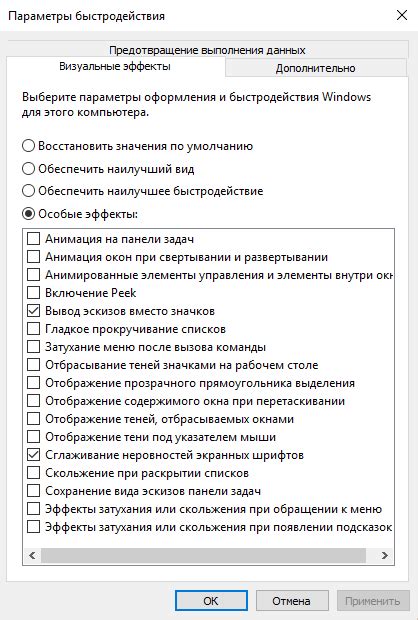 Параметры быстродействия

Предотвращение выполнения данных
Визуальные эффекты
Дополнительно

Выберите параметры оформления и быстродействия Windows для этого компьютера.

Восстановить значения по умолчанию
Обеспечить наилучший вид
Обеспечить наилучшее быстродействие
Особые эффекты:

Анимация на панели задач
Анимация окон при свертывании и развертывании
Анимированные элементы управления и элементы внутри окн
Включение Peek
Вывод эскизов вместо значков
Гладкое прокручивание списков
Затухание меню после вызова команды
Отбрасывание теней значками на рабочем столе
Отображение прозрачного прямоугольника выделения
Отображение содержимого окна при перетаскивании
Отображение теней, отбрасываемых окнами
Отображение тени под указателем мыши
Сглаживание неровностей экранных шрифтов
Скольжение при раскрытии списков
Сохранение вида эскизов панели задач
Эффекты затухания или скольжения при обращении к меню
Эффекты затухания или скольжения при появлении подсказок

OK
Отмена
Применить